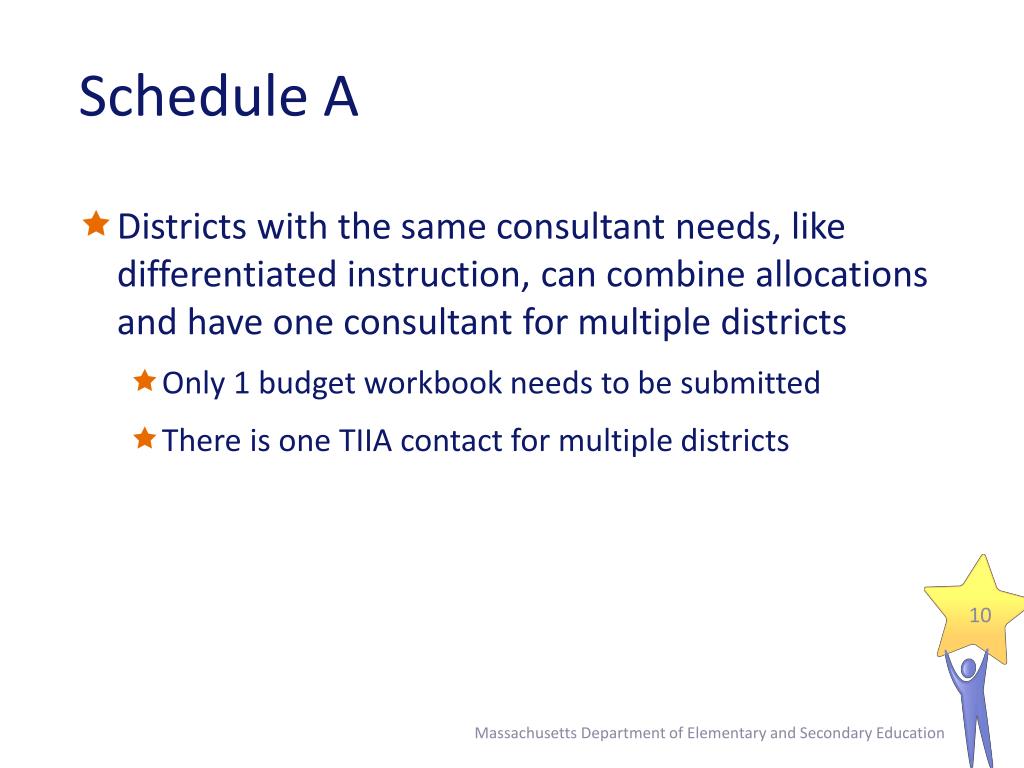 Schedule A

Districts with the same consultant needs, like differentiated instruction, can combine allocations and have one consultant for multiple districts

Only 1 budget workbook needs to be submitted

There is one TIIA contact for multiple districts

10

Massachusetts Department of Elementary and Secondary Education